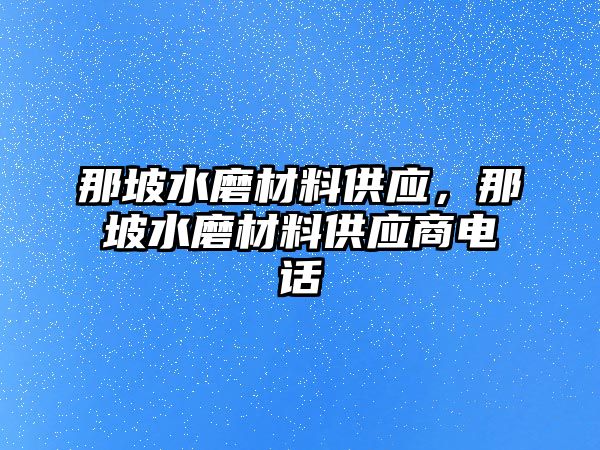 那坡水磨材料供应，那坡水磨材料供应商电话